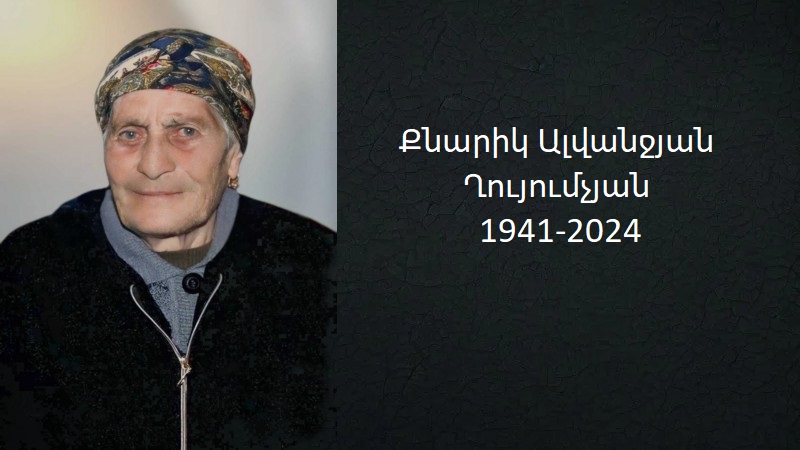 Քնարիկ Ալվանջյան Ղույումչյան
1941-2024